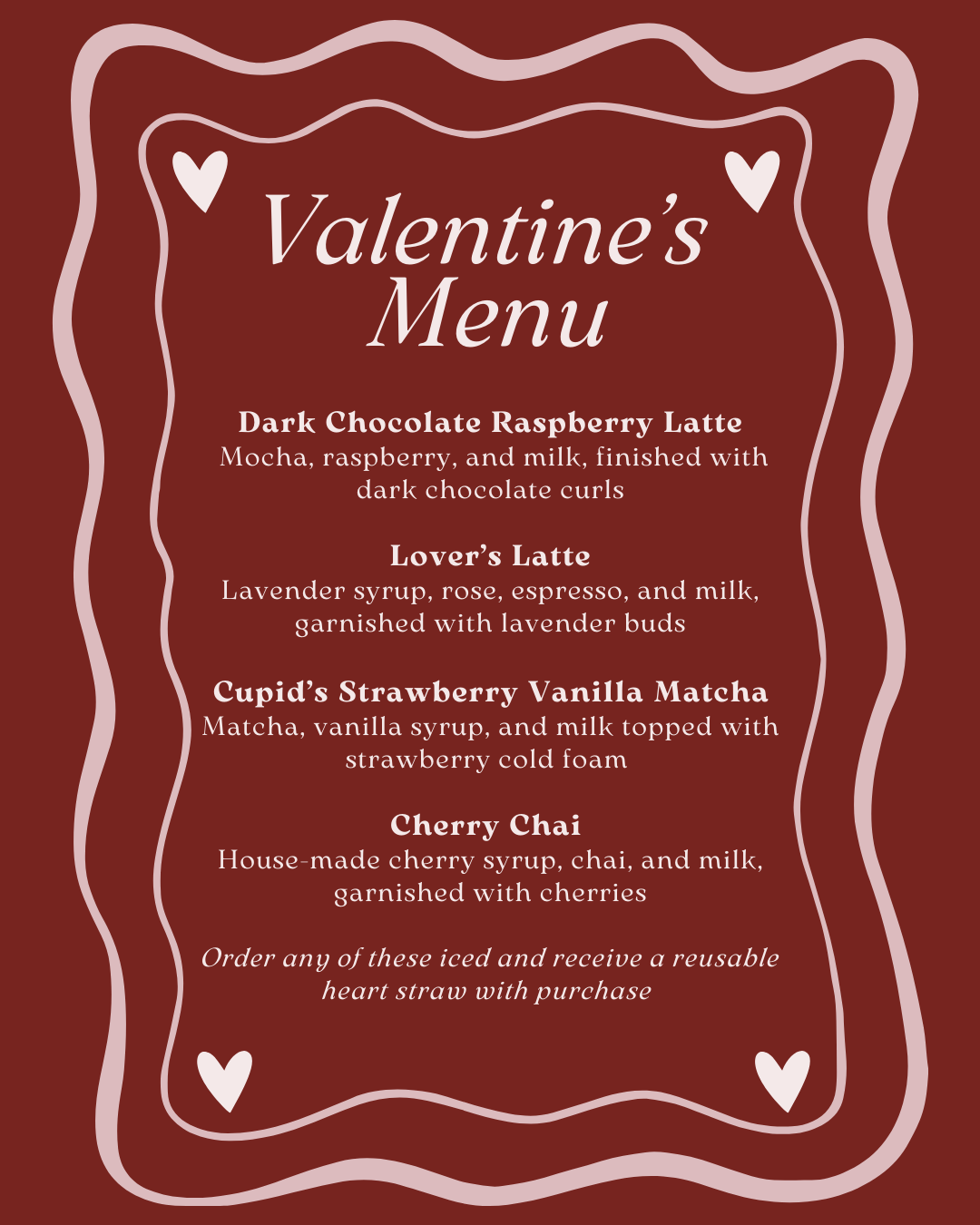 Valentine's Menu

Dark Chocolate Raspberry Latte
Mocha, raspberry, and milk, finished with dark chocolate curls

Lover's Latte
Lavender syrup, rose, espresso, and milk, garnished with lavender buds

Cupid's Strawberry Vanilla Matcha
Matcha, vanilla syrup, and milk topped with strawberry cold foam

Cherry Chai
House-made cherry syrup, chai, and milk, garnished with cherries

Order any of these iced and receive a reusable heart straw with purchase